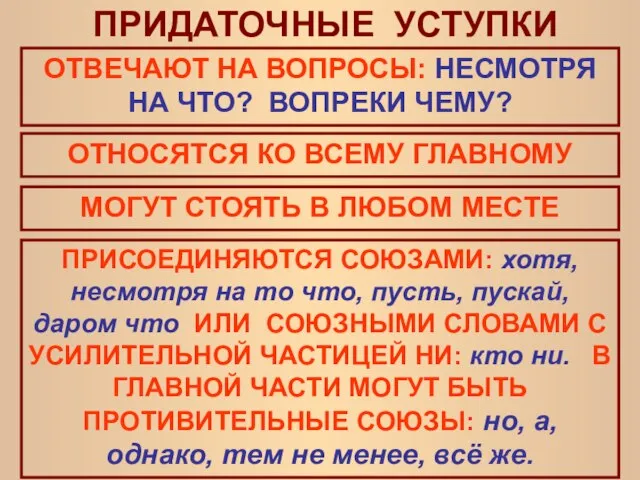 ПРИДАТОЧНЫЕ УСТУПКИ

ОТВЕЧАЮТ НА ВОПРОСЫ: НЕСМОТРЯ НА ЧТО? ВОПРЕКИ ЧЕМУ?

ОТНОСЯТСЯ КО ВСЕМУ ГЛАВНОМУ

МОГУТ СТОЯТЬ В ЛЮБОМ МЕСТЕ

ПРИСОЕДИНЯЮТСЯ СОЮЗАМИ: хотя, несмотря на то что, пусть, пускай, даром что ИЛИ СОЮЗНЫМИ СЛОВАМИ С УСИЛИТЕЛЬНОЙ ЧАСТИЦЕЙ НИ: кто ни. В ГЛАВНОЙ ЧАСТИ МОГУТ БЫТЬ ПРОТИВИТЕЛЬНЫЕ СОЮЗЫ: но, а, однако, тем не менее, всё же.